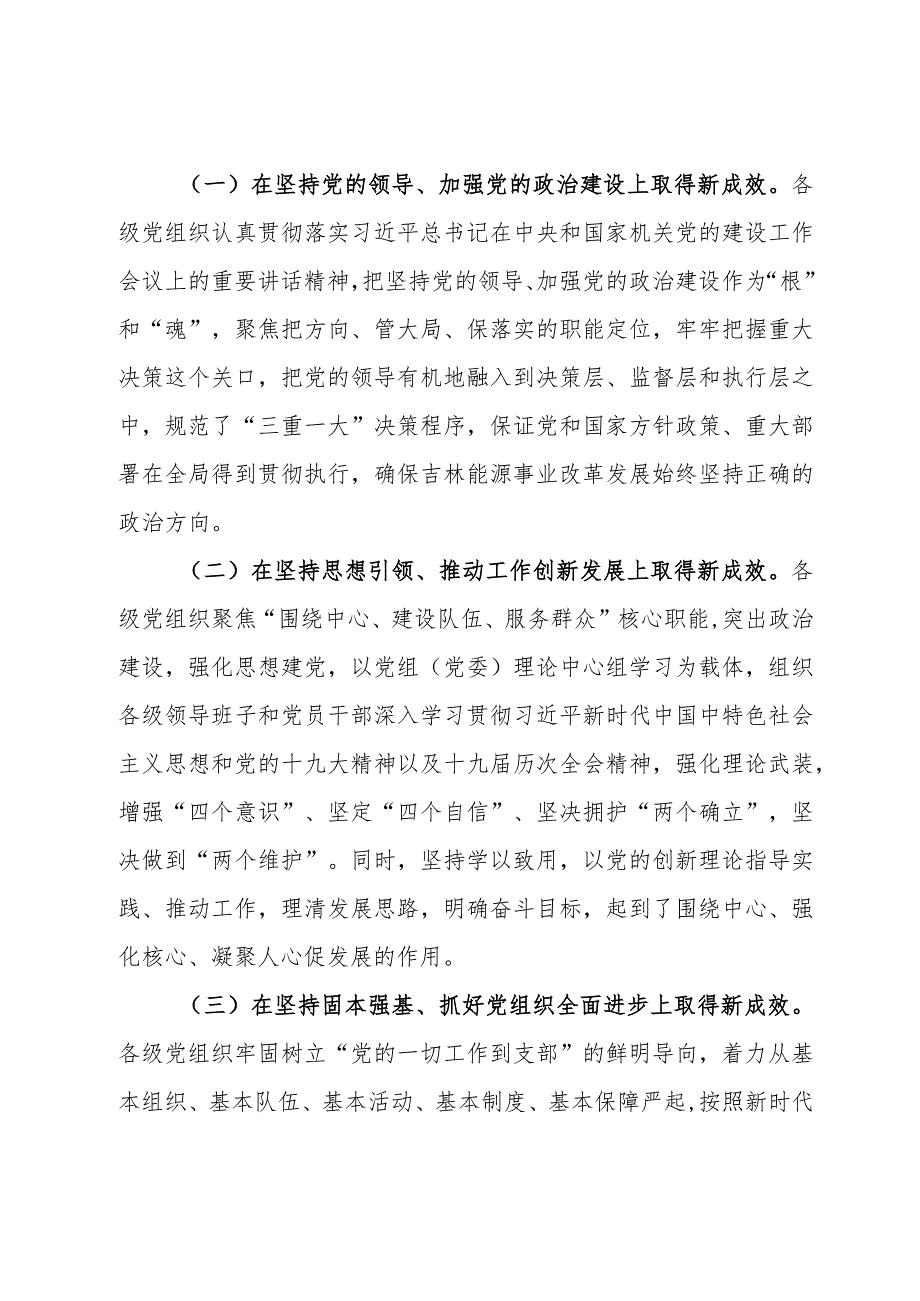 （一）在坚持党的领导、加强党的政治建设上取得新成效。各级党组织认真贯彻落实习近平总书记在中央和国家机关党的建设工作会议上的重要讲话精神，把坚持党的领导、加强党的政治建设作为“根”和“魂”，聚焦把方向、管大局、保落实的职能定位，牢牢把握重大决策这个关口，把党的领导有机地融入到决策层、监督层和执行层之中，规范了“三重一大”决策程序，保证党和国家方针政策、重大部署在全局得到贯彻执行，确保吉林能源事业改革发展始终坚持正确的政治方向。

（二）在坚持思想引领、推动工作创新发展上取得新成效。各级党组织聚焦“围绕中心、建设队伍、服务群众”核心职能，突出政治建设，强化思想建党，以党组（党委）理论中心组学习为载体，组织各级领导班子和党员干部深入学习贯彻习近平新时代中国中特色社会主义思想和党的十九大精神以及十九届历次全会精神，强化理论武装，增强“四个意识”、坚定“四个自信”、坚决拥护“两个确立”，坚决做到“两个维护”。同时，坚持学以致用，以党的创新理论指导实践、推动工作，理清发展思路，明确奋斗目标，起到了围绕中心、强化核心、凝聚人心促发展的作用。

（三）在坚持固本强基、抓好党组织全面进步上取得新成效。各级党组织牢固树立“党的一切工作到支部”的鲜明导向，着力从基本组织、基本队伍、基本活动、基本制度、基本保障严起，按照新时代